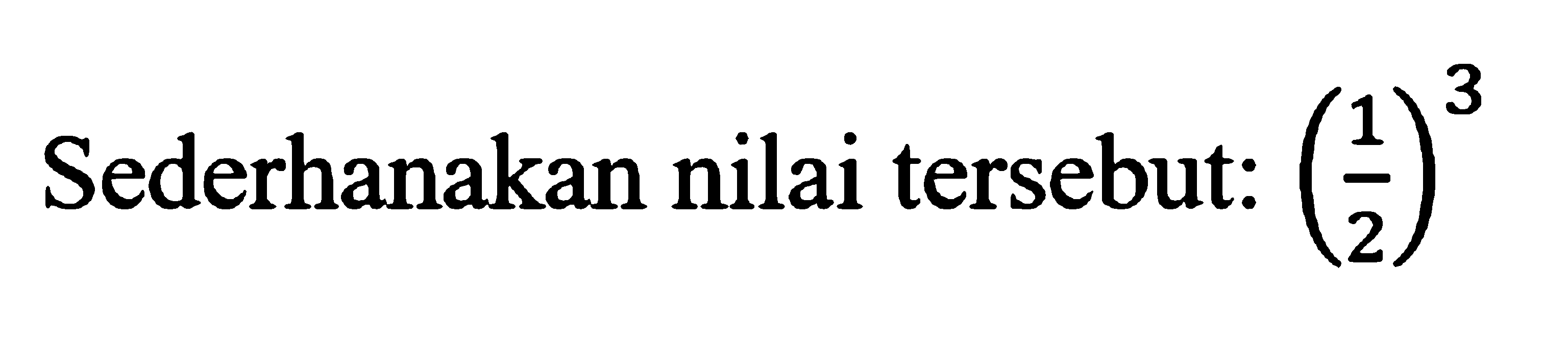 Sederhanakan nilai tersebut: $\left(\frac{1}{2}\right)^3$